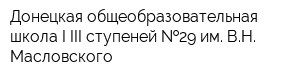 Донецкая общеобразовательная школа I III ступеней №29 им. В.Н. Масловского